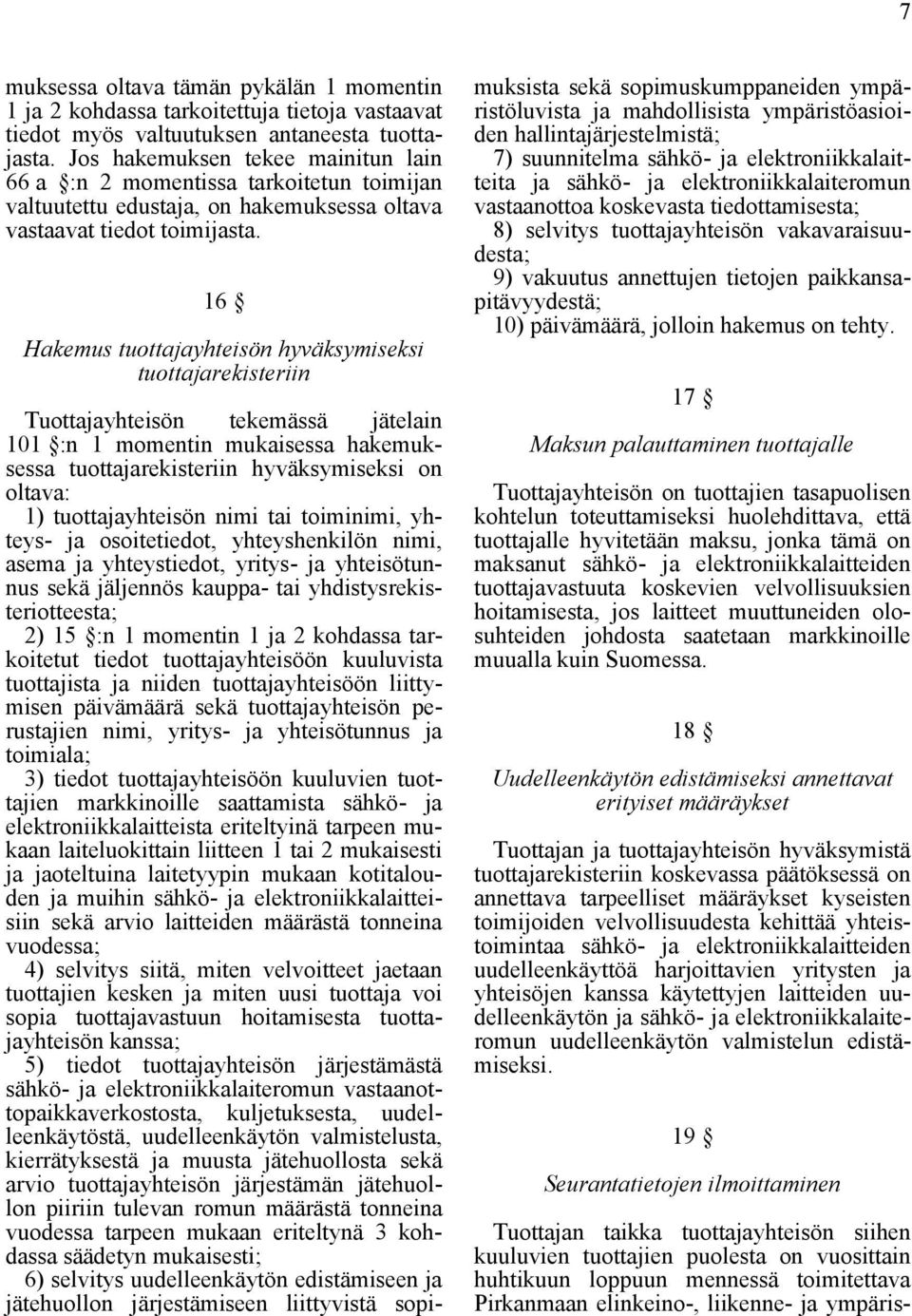 7

muksessa oltava tämän pykälän 1 momentin 1 ja 2 kohdassa tarkoitettuja tietoja vastaavat tiedot myös valtuutuksen antaneesta tuottajasta. Jos hakemuksen tekee mainitun lain 66 a §:n 2 momentissa tarkoitetun toimijan valtuutettu edustaja, on hakemuksessa oltava vastaavat tiedot toimijasta.

16 §

Hakemus tuottajayhteisön hyväksymiseksi tuottajarekisteriin

Tuottajayhteisön tekemässä jätelain 101 §:n 1 momentin mukaisessa hakemuksessa tuottajarekisteriin hyväksymiseksi on oltava:
1) tuottajayhteisön nimi tai toiminimi, yhteys- ja osoitetiedot, yhteyshenkilön nimi, asema ja yhteystiedot, yritys- ja yhteisötunnus sekä jäljennös kauppa- tai yhdistysrekisteriotteesta;
2) 15 §:n 1 momentin 1 ja 2 kohdassa tarkoitetut tiedot tuottajayhteisöön kuuluvista tuottajista ja niiden tuottajayhteisöön liittymisen päivämäärä sekä tuottajayhteisön perustajien nimi, yritys- ja yhteisötunnus ja toimiala;
3) tiedot tuottajayhteisöön kuuluvien tuottajien markkinoille saattamista sähkö- ja elektroniikkalaitteista eriteltyinä tarpeen mukaan laiteluokittain liitteen 1 tai 2 mukaisesti ja jaoteltuina laitetyypin mukaan kotitalouden ja muihin sähkö- ja elektroniikkalaitteisiin sekä arvio laitteiden määrästä tonneina vuodessa;
4) selvitys siitä, miten velvoitteet jaetaan tuottajien kesken ja miten uusi tuottaja voi sopia tuottajavastuun hoitamisesta tuottajayhteisön kanssa;
5) tiedot tuottajayhteisön järjestämästä sähkö- ja elektroniikkalaiteromun vastaanottopaikkaverkostosta, kuljetuksesta, uudelleenkäytöstä, uudelleenkäytön valmistelusta, kierrätyksestä ja muusta jätehuollosta sekä arvio tuottajayhteisön järjestämän jätehuollon piiriin tulevan romun määrästä tonneina vuodessa tarpeen mukaan eriteltynä 3 kohdassa säädetyn mukaisesti;
6) selvitys uudelleenkäytön edistämiseen ja jätehuollon järjestämiseen liittyvistä sopimuksista sekä sopimuskumppaneiden ympäristöluvista ja mahdollisista ympäristöasioiden hallintajärjestelmistä;
7) suunnitelma sähkö- ja elektroniikkalaitteita ja sähkö- ja elektroniikkalaiteromun vastaanottoa koskevasta tiedottamisesta;
8) selvitys tuottajayhteisön vakavaraisuudesta;
9) vakuutus annettujen tietojen paikkansapitävyydestä;
10) päivämäärä, jolloin hakemus on tehty.

17 §

Maksun palauttaminen tuottajalle

Tuottajayhteisön on tuottajien tasapuolisen kohtelun toteuttamiseksi huolehdittava, että tuottajalle hyvitetään maksu, jonka tämä on maksanut sähkö- ja elektroniikkalaitteiden tuottajavastuuta koskevien velvollisuuksien hoitamisesta, jos laitteet muuttuneiden olosuhteiden johdosta saatetaan markkinoille muualla kuin Suomessa.

18 §

Uudelleenkäytön edistämiseksi annettavat erityiset määräykset

Tuottajan ja tuottajayhteisön hyväksymistä tuottajarekisteriin koskevassa päätöksessä on annettava tarpeelliset määräykset kyseisten toimijoiden velvollisuudesta kehittää yhteistoimintaa sähkö- ja elektroniikkalaitteiden uudelleenkäyttöä harjoittavien yritysten ja yhteisöjen kanssa käytettyjen laitteiden uudelleenkäytön ja sähkö- ja elektroniikkalaiteromun uudelleenkäytön valmistelun edistämiseksi.

19 §

Seurantatietojen ilmoittaminen

Tuottajan taikka tuottajayhteisön siihen kuuluvien tuottajien puolesta on vuosittain huhtikuun loppuun mennessä toimitettava Pirkanmaan elinkeino-, liikenne- ja ympäris-